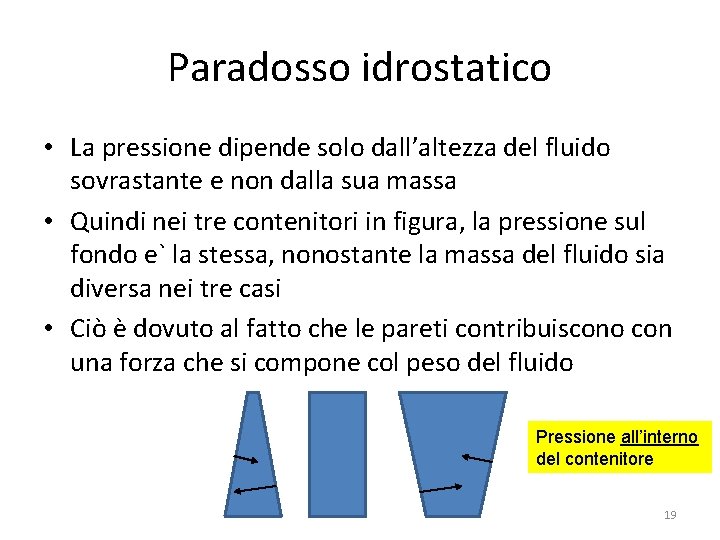 Paradosso idrostatico

• La pressione dipende solo dall’altezza del fluido sovrastante e non dalla sua massa
• Quindi nei tre contenitori in figura, la pressione sul fondo e` la stessa, nonostante la massa del fluido sia diversa nei tre casi
• Ciò è dovuto al fatto che le pareti contribuiscono con una forza che si compone col peso del fluido

Pressione all’interno del contenitore

19